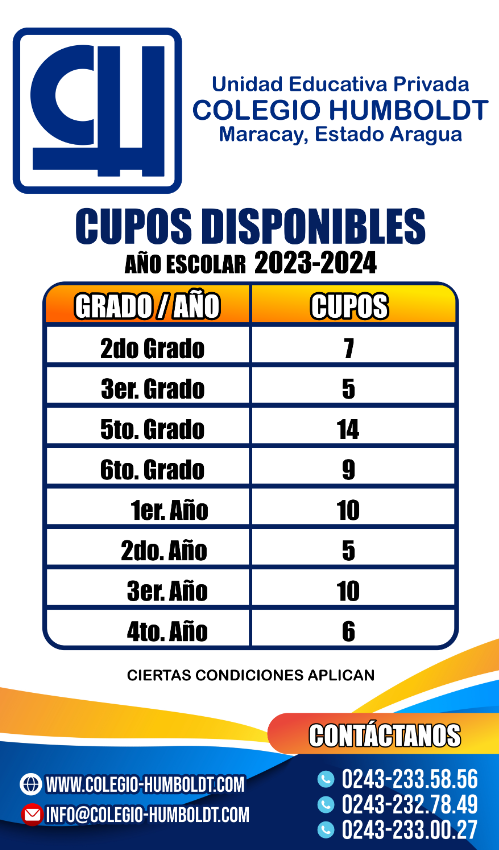 CH

Unidad Educativa Privada
COLEGIO HUMBOLDT
Maracay, Estado Aragua

CUPOS DISPONIBLES
AÑO ESCOLAR 2023-2024

| GRADO / AÑO | CUPOS |
|---|---|
| 2do Grado | 7 |
| 3er. Grado | 5 |
| 5to. Grado | 14 |
| 6to. Grado | 9 |
| 1er. Año | 10 |
| 2do. Año | 5 |
| 3er. Año | 10 |
| 4to. Año | 6 |

CIERTAS CONDICIONES APLICAN

CONTÁCTANOS

WWW.COLEGIO-HUMBOLDT.COM
INFO@COLEGIO-HUMBOLDT.COM

0243-233.58.56
0243-232.78.49
0243-233.00.27